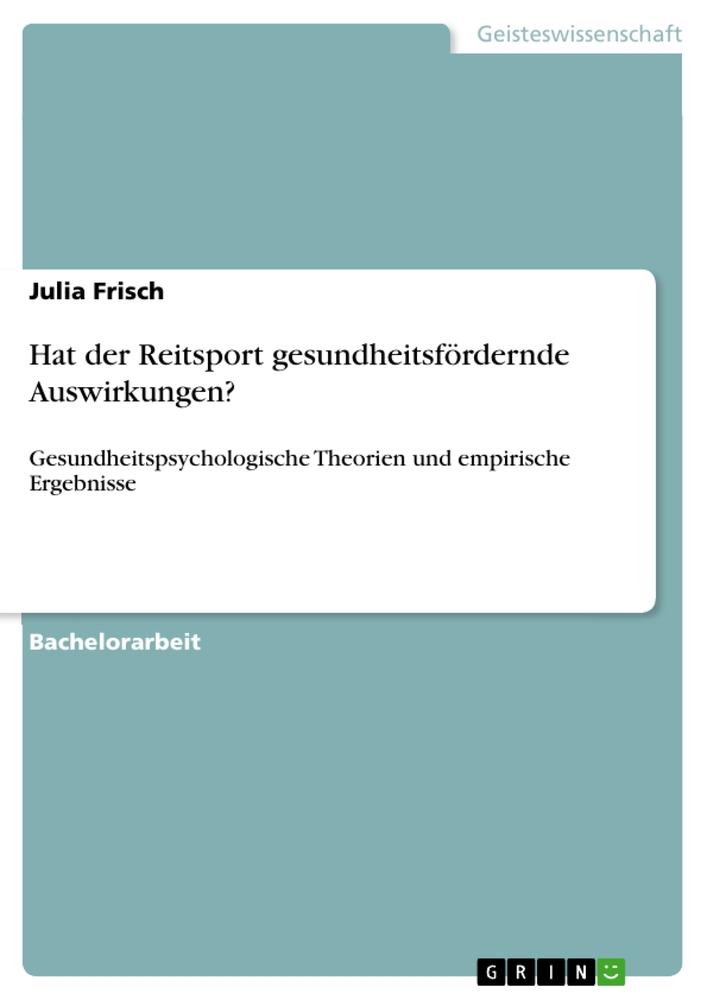 Geisteswissenschaft

Julia Frisch

Hat der Reitsport gesundheitsfördernde Auswirkungen?

Gesundheitspsychologische Theorien und empirische Ergebnisse

Bachelorarbeit

GRIN